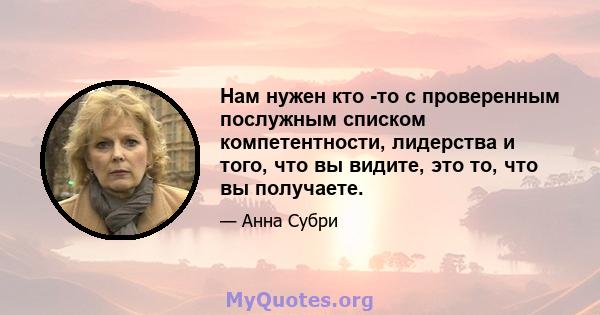 Нам нужен кто -то с проверенным послужным списком компетентности, лидерства и того, что вы видите, это то, что вы получаете.

— Анна Субри

MyQuotes.org